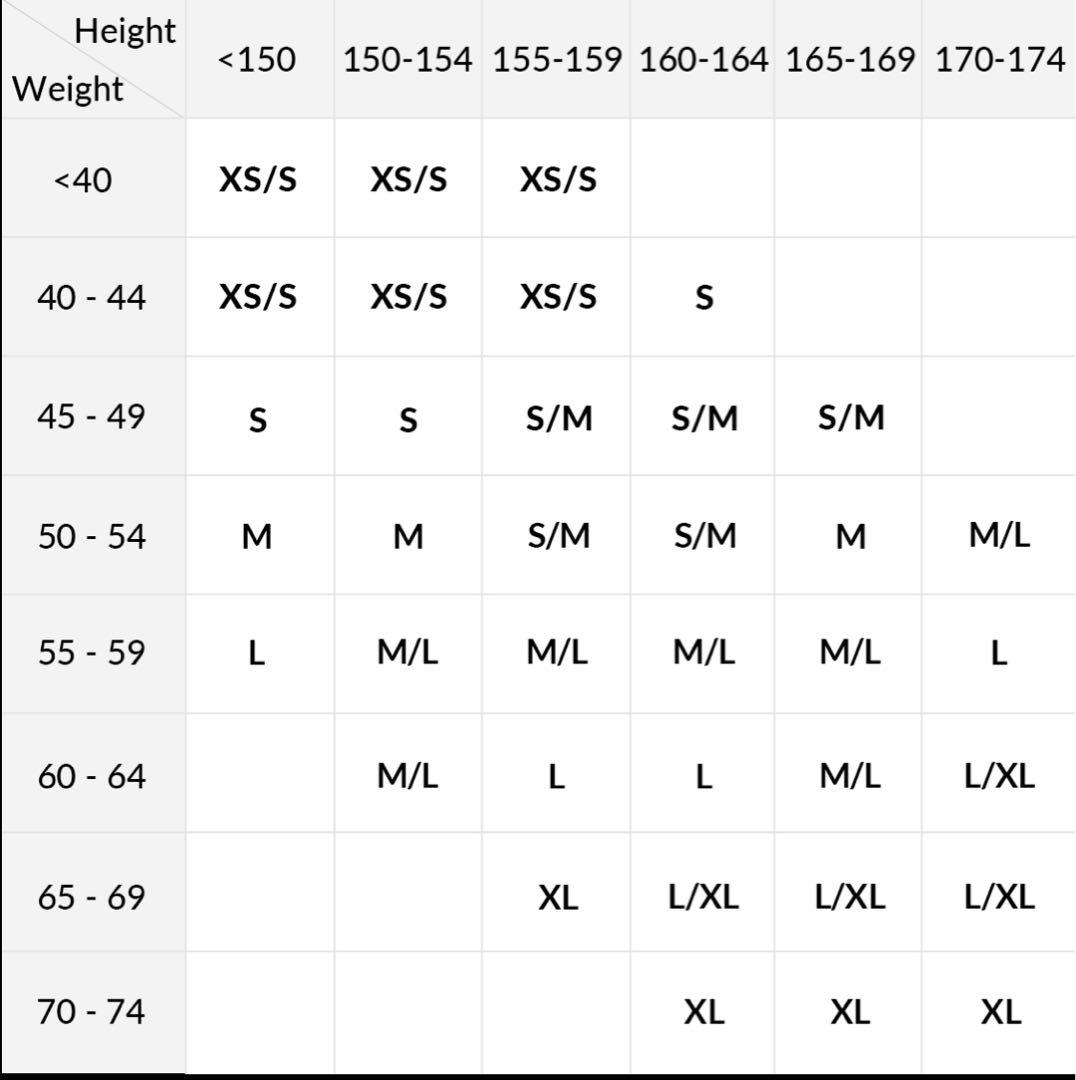 | Height Weight | <150 | 150-154 | 155-159 | 160-164 | 165-169 | 170-174 |
|---|---|---|---|---|---|---|
| <40 | XS/S | XS/S | XS/S | | | |
| 40 - 44 | XS/S | XS/S | XS/S | S | | |
| 45 - 49 | S | S | S/M | S/M | S/M | |
| 50 - 54 | M | M | S/M | S/M | M | M/L |
| 55 - 59 | L | M/L | M/L | M/L | M/L | L |
| 60 - 64 | | M/L | L | L | M/L | L/XL |
| 65 - 69 | | | XL | L/XL | L/XL | L/XL |
| 70 - 74 | | | | XL | XL | XL |